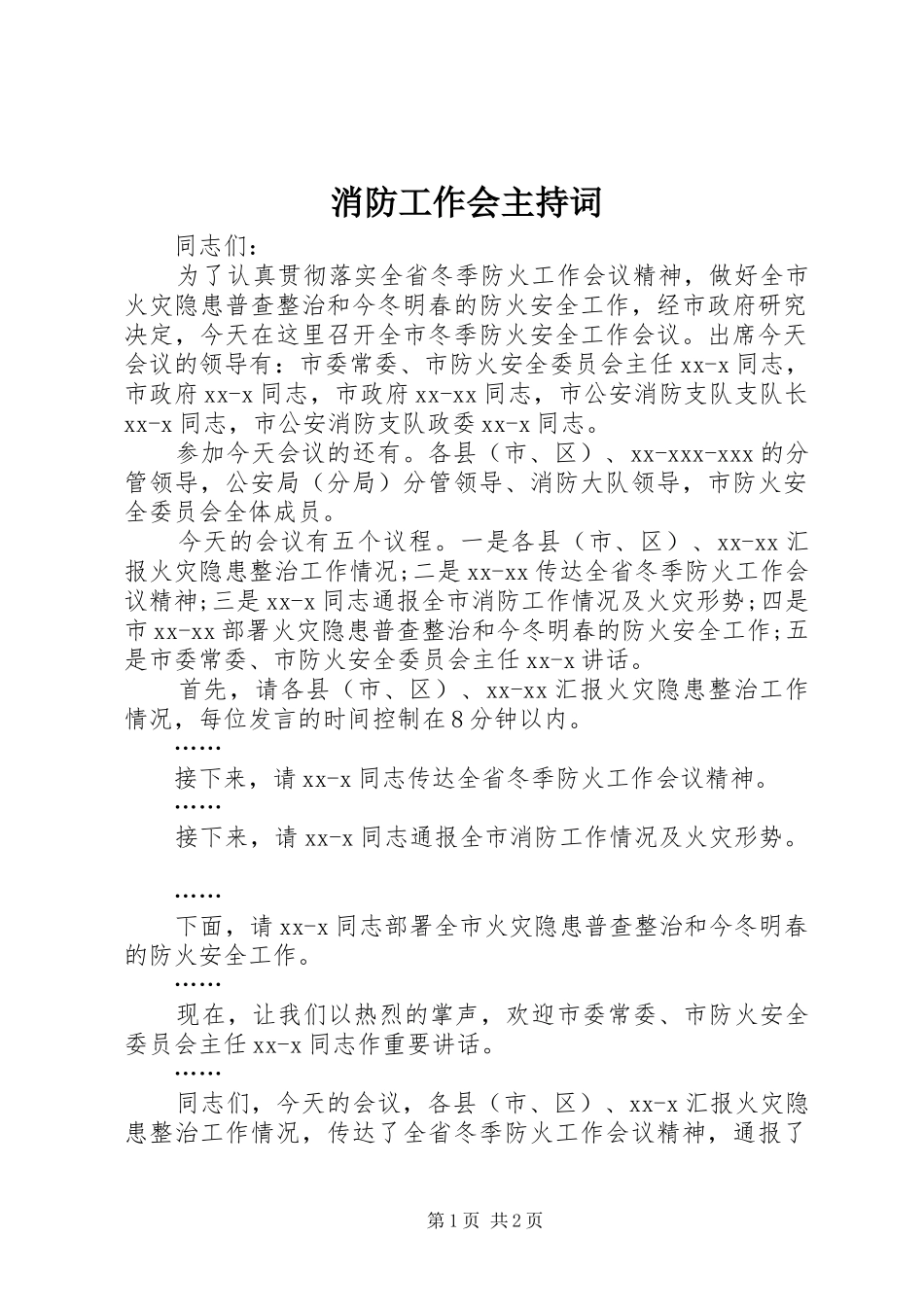 消防工作会主持词

同志们：

为了认真贯彻落实全省冬季防火工作会议精神，做好全市火灾隐患普查整治和今冬明春的防火安全工作，经市政府研究决定，今天在这里召开全市冬季防火安全工作会议。出席今天会议的领导有：市委常委、市防火安全委员会主任xx-x同志，市政府xx-x同志，市政府xx-xx同志，市公安消防支队支队长xx-x同志，市公安消防支队政委xx-x同志。

参加今天会议的还有。各县（市、区）、xx-xxx-xxx的分管领导，公安局（分局）分管领导、消防大队领导，市防火安全委员会全体成员。

今天的会议有五个议程。一是各县（市、区）、xx-xx汇报火灾隐患整治工作情况；二是xx-xx传达全省冬季防火工作会议精神；三是xx-x同志通报全市消防工作情况及火灾形势；四是市xx-xx部署火灾隐患普查整治和今冬明春的防火安全工作；五是市委常委、市防火安全委员会主任xx-x讲话。

首先，请各县（市、区）、xx-xx汇报火灾隐患整治工作情况，每位发言的时间控制在8分钟以内。

……

接下来，请xx-x同志传达全省冬季防火工作会议精神。

……

接下来，请xx-x同志通报全市消防工作情况及火灾形势。

……

下面，请xx-x同志部署全市火灾隐患普查整治和今冬明春的防火安全工作。

……

现在，让我们以热烈的掌声，欢迎市委常委、市防火安全委员会主任xx-x同志作重要讲话。

……

同志们，今天的会议，各县（市、区）、xx-x汇报火灾隐患整治工作情况，传达了全省冬季防火工作会议精神，通报了

第1页 共2页